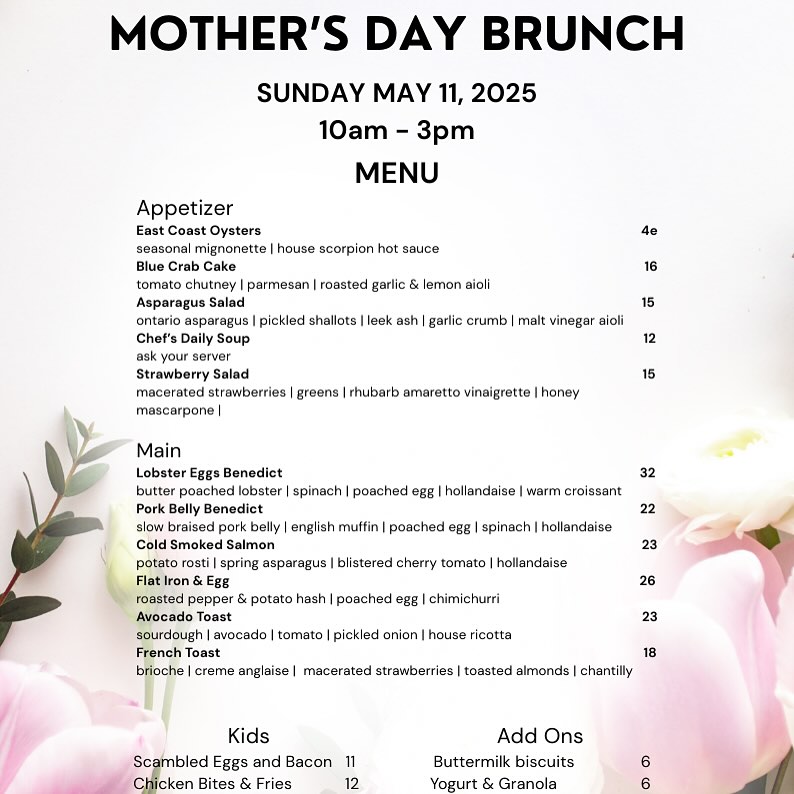 MOTHER'S DAY BRUNCH

SUNDAY MAY 11, 2025
10am - 3pm

MENU

Appetizer
East Coast Oysters 4e
seasonal mignonette | house scorpion hot sauce
Blue Crab Cake 16
tomato chutney | parmesan | roasted garlic & lemon aioli
Asparagus Salad 15
ontario asparagus | pickled shallots | leek ash | garlic crumb | malt vinegar aioli
Chef's Daily Soup 12
ask your server
Strawberry Salad 15
macerated strawberries | greens | rhubarb amaretto vinaigrette | honey mascarpone |

Main
Lobster Eggs Benedict 32
butter poached lobster | spinach | poached egg | hollandaise | warm croissant
Pork Belly Benedict 22
slow braised pork belly | english muffin | poached egg | spinach | hollandaise
Cold Smoked Salmon 23
potato rosti | spring asparagus | blistered cherry tomato | hollandaise
Flat Iron & Egg 26
roasted pepper & potato hash | poached egg | chimichurri
Avocado Toast 23
sourdough | avocado | tomato | pickled onion | house ricotta
French Toast 18
brioche | creme anglaise | macerated strawberries | toasted almonds | chantilly

Kids
Scambled Eggs and Bacon 11
Chicken Bites & Fries 12

Add Ons
Buttermilk biscuits 6
Yogurt & Granola 6